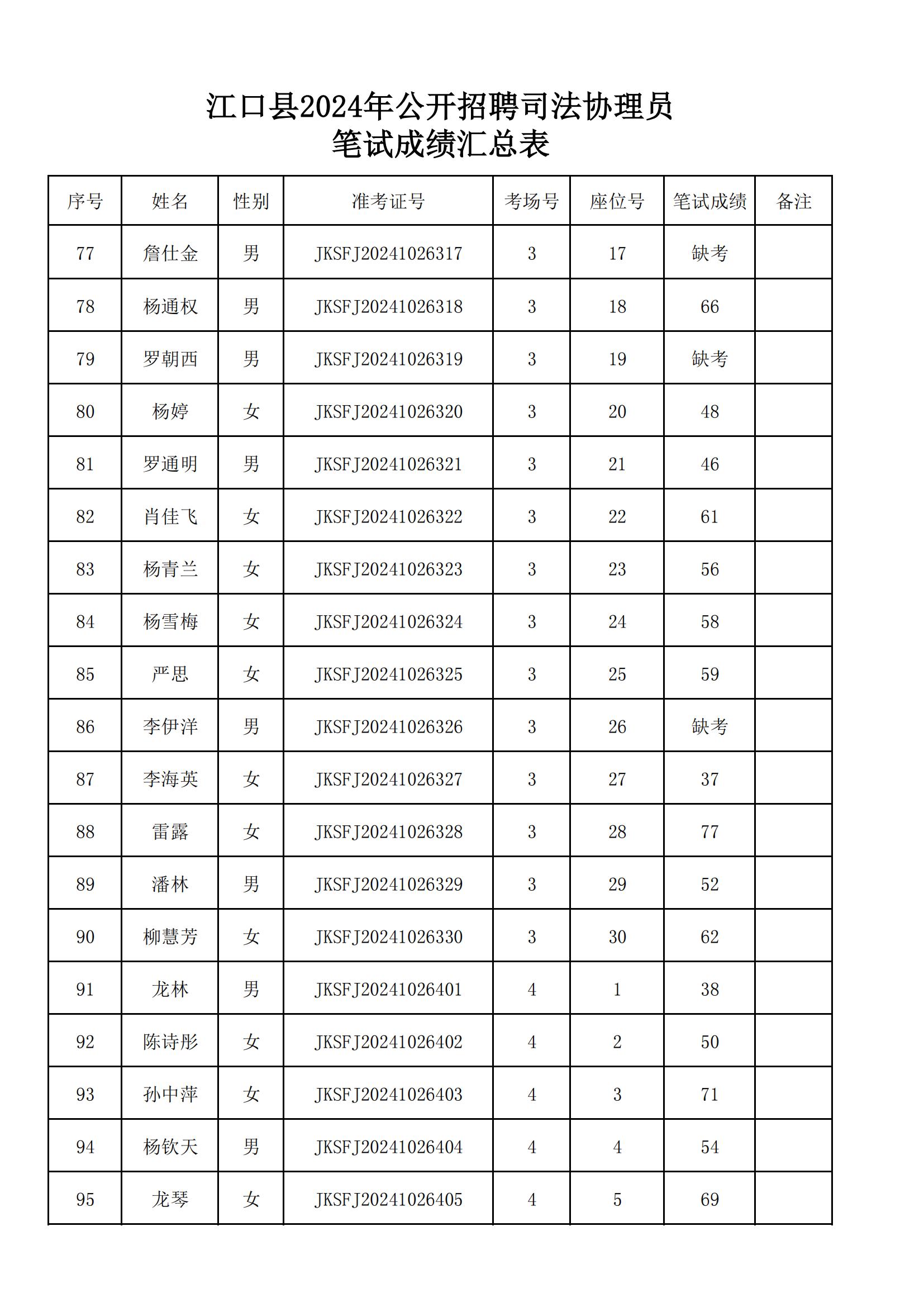 江口县2024年公开招聘司法协理员
笔试成绩汇总表

| 序号 | 姓名 | 性别 | 准考证号 | 考场号 | 座位号 | 笔试成绩 | 备注 |
|---|---|---|---|---|---|---|---|
| 77 | 詹仕金 | 男 | JKSFJ20241026317 | 3 | 17 | 缺考 | |
| 78 | 杨通权 | 男 | JKSFJ20241026318 | 3 | 18 | 66 | |
| 79 | 罗朝西 | 男 | JKSFJ20241026319 | 3 | 19 | 缺考 | |
| 80 | 杨婷 | 女 | JKSFJ20241026320 | 3 | 20 | 48 | |
| 81 | 罗通明 | 男 | JKSFJ20241026321 | 3 | 21 | 46 | |
| 82 | 肖佳飞 | 女 | JKSFJ20241026322 | 3 | 22 | 61 | |
| 83 | 杨青兰 | 女 | JKSFJ20241026323 | 3 | 23 | 56 | |
| 84 | 杨雪梅 | 女 | JKSFJ20241026324 | 3 | 24 | 58 | |
| 85 | 严思 | 女 | JKSFJ20241026325 | 3 | 25 | 59 | |
| 86 | 李伊洋 | 男 | JKSFJ20241026326 | 3 | 26 | 缺考 | |
| 87 | 李海英 | 女 | JKSFJ20241026327 | 3 | 27 | 37 | |
| 88 | 雷露 | 女 | JKSFJ20241026328 | 3 | 28 | 77 | |
| 89 | 潘林 | 男 | JKSFJ20241026329 | 3 | 29 | 52 | |
| 90 | 柳慧芳 | 女 | JKSFJ20241026330 | 3 | 30 | 62 | |
| 91 | 龙林 | 男 | JKSFJ20241026401 | 4 | 1 | 38 | |
| 92 | 陈诗彤 | 女 | JKSFJ20241026402 | 4 | 2 | 50 | |
| 93 | 孙中萍 | 女 | JKSFJ20241026403 | 4 | 3 | 71 | |
| 94 | 杨钦天 | 男 | JKSFJ20241026404 | 4 | 4 | 54 | |
| 95 | 龙琴 | 女 | JKSFJ20241026405 | 4 | 5 | 69 | |